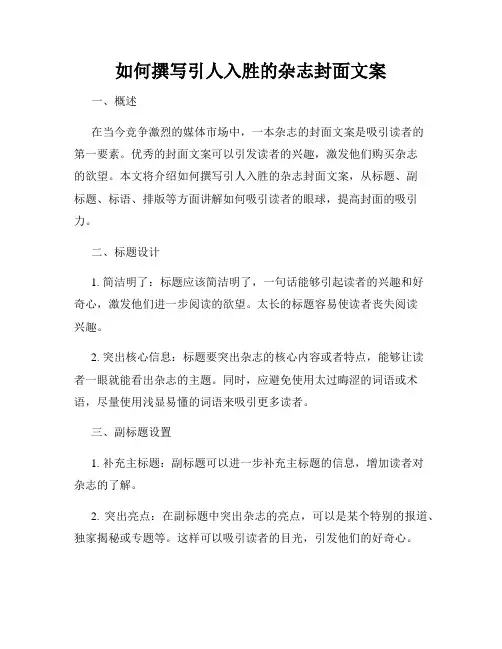 如何撰写引人入胜的杂志封面文案

一、概述

在当今竞争激烈的媒体市场中，一本杂志的封面文案是吸引读者的第一要素。优秀的封面文案可以引发读者的兴趣，激发他们购买杂志的欲望。本文将介绍如何撰写引人入胜的杂志封面文案，从标题、副标题、标语、排版等方面讲解如何吸引读者的眼球，提高封面的吸引力。

二、标题设计

1. 简洁明了：标题应该简洁明了，一句话能够引起读者的兴趣和好奇心，激发他们进一步阅读的欲望。太长的标题容易使读者丧失阅读兴趣。

2. 突出核心信息：标题要突出杂志的核心内容或者特点，能够让读者一眼就能看出杂志的主题。同时，应避免使用太过晦涩的词语或术语，尽量使用浅显易懂的词语来吸引更多读者。

三、副标题设置

1. 补充主标题：副标题可以进一步补充主标题的信息，增加读者对杂志的了解。

2. 突出亮点：在副标题中突出杂志的亮点，可以是某个特别的报道、独家揭秘或专题等。这样可以吸引读者的目光，引发他们的好奇心。